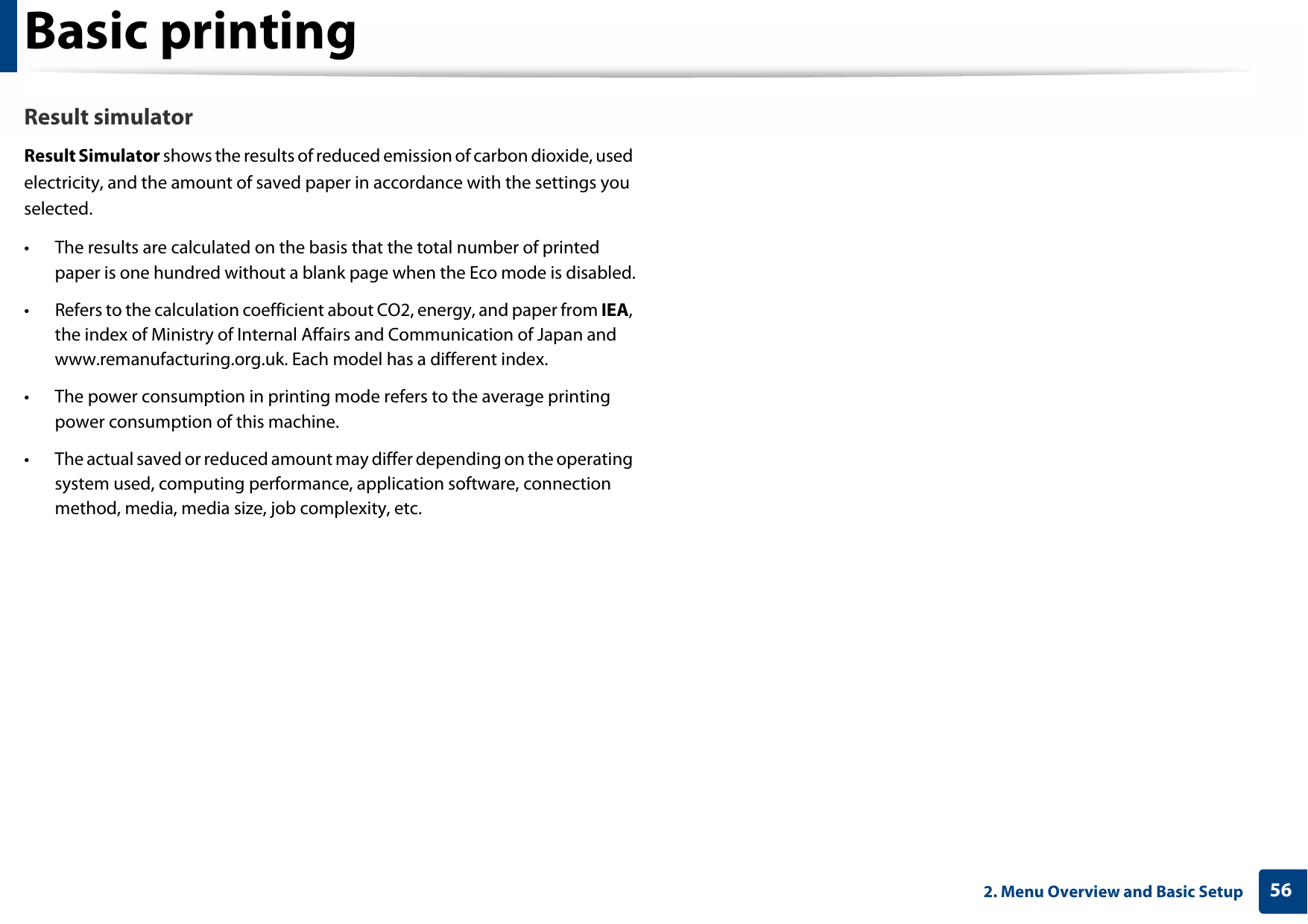 Basic printing

Result simulator

Result Simulator shows the results of reduced emission of carbon dioxide, used electricity, and the amount of saved paper in accordance with the settings you selected.

• The results are calculated on the basis that the total number of printed paper is one hundred without a blank page when the Eco mode is disabled.

• Refers to the calculation coefficient about CO2, energy, and paper from IEA, the index of Ministry of Internal Affairs and Communication of Japan and www.remanufacturing.org.uk. Each model has a different index.

• The power consumption in printing mode refers to the average printing power consumption of this machine.

• The actual saved or reduced amount may differ depending on the operating system used, computing performance, application software, connection method, media, media size, job complexity, etc.

2. Menu Overview and Basic Setup 56